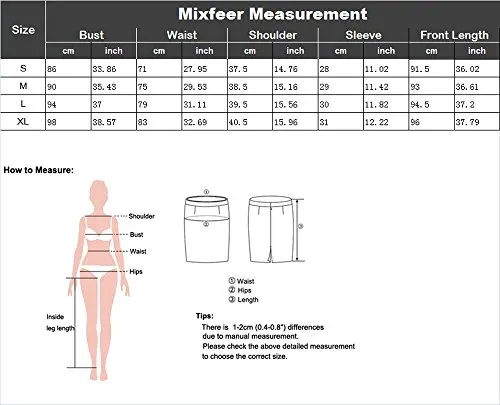 Mixfeer Measurement

| Size | Bust cm | Bust inch | Waist cm | Waist inch | Shoulder cm | Shoulder inch | Sleeve cm | Sleeve inch | Front Length cm | Front Length inch |
|---|---|---|---|---|---|---|---|---|---|---|
| S | 86 | 33.86 | 71 | 27.95 | 37.5 | 14.76 | 28 | 11.02 | 91.5 | 36.02 |
| M | 90 | 35.43 | 75 | 29.53 | 38.5 | 15.16 | 29 | 11.42 | 93 | 36.61 |
| L | 94 | 37 | 79 | 31.11 | 39.5 | 15.56 | 30 | 11.82 | 94.5 | 37.2 |
| XL | 98 | 38.57 | 83 | 32.69 | 40.5 | 15.96 | 31 | 12.22 | 96 | 37.79 |

How to Measure:

Shoulder
Bust
Waist
Hips
Inside leg length

①
②
③

① Waist
② Hips
③ Length

Tips:
There is 1-2cm (0.4-0.8") differences due to manual measurement.
Please check the above detailed measurement to choose the correct size.